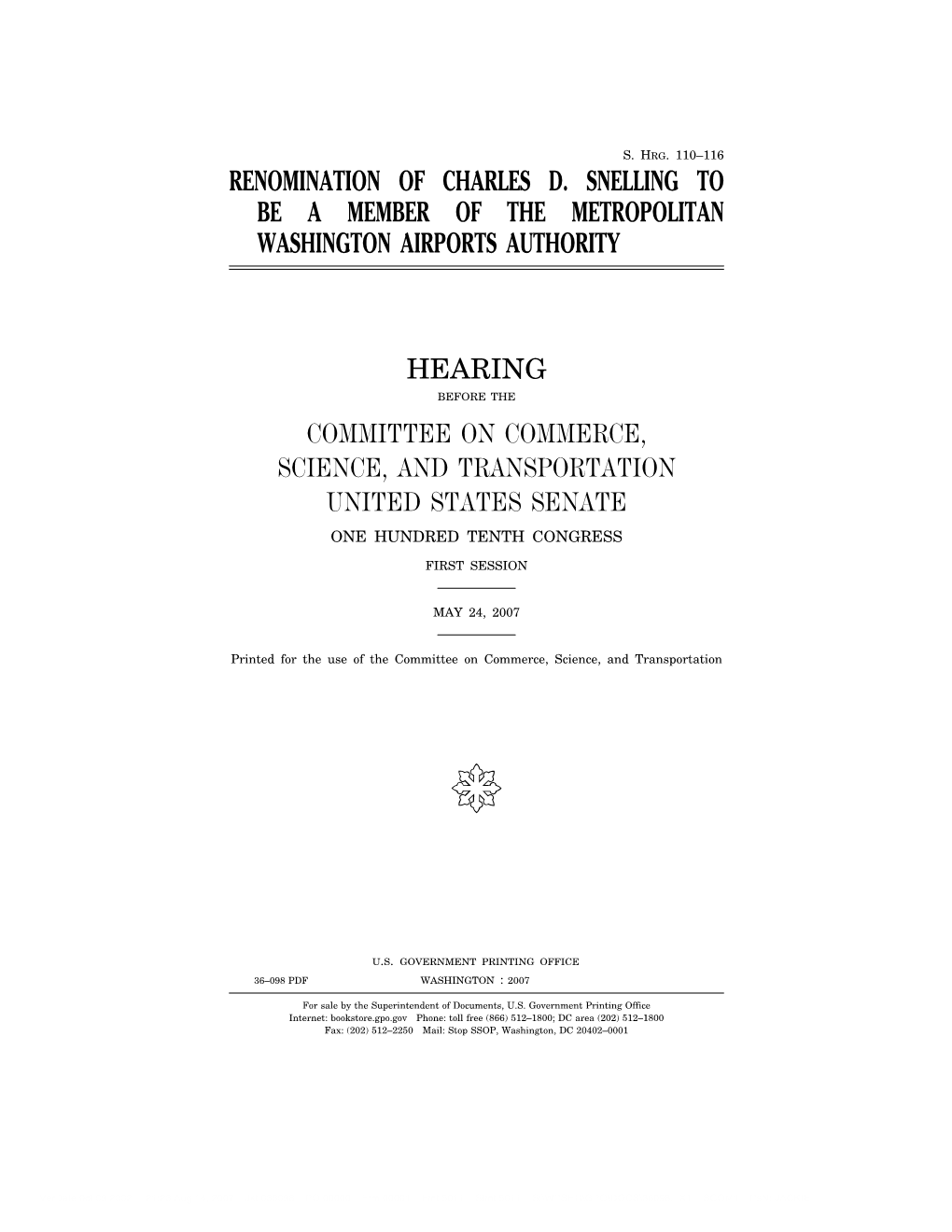 S. HRG. 110–116

RENOMINATION OF CHARLES D. SNELLING TO BE A MEMBER OF THE METROPOLITAN WASHINGTON AIRPORTS AUTHORITY

HEARING

BEFORE THE

COMMITTEE ON COMMERCE, SCIENCE, AND TRANSPORTATION UNITED STATES SENATE

ONE HUNDRED TENTH CONGRESS

FIRST SESSION

MAY 24, 2007

Printed for the use of the Committee on Commerce, Science, and Transportation

U.S. GOVERNMENT PRINTING OFFICE

36–098 PDF WASHINGTON : 2007

For sale by the Superintendent of Documents, U.S. Government Printing Office
Internet: bookstore.gpo.gov Phone: toll free (866) 512–1800; DC area (202) 512–1800
Fax: (202) 512–2250 Mail: Stop SSOP, Washington, DC 20402–0001